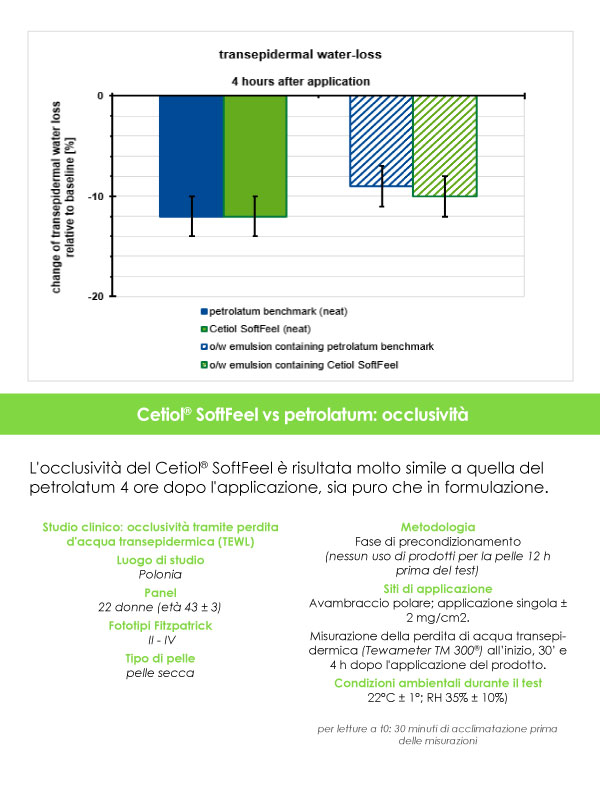 transepidermal water-loss

4 hours after application

change of transepidermal water loss relative to baseline [%]

0

-10

-20

petrolatum benchmark (neat)

Cetiol SoftFeel (neat)

o/w emulsion containing petrolatum benchmark

o/w emulsion containing Cetiol SoftFeel

Cetiol® SoftFeel vs petrolatum: occlusività

L'occlusività del Cetiol® SoftFeel è risultata molto simile a quella del petrolatum 4 ore dopo l'applicazione, sia puro che in formulazione.

Studio clinico: occlusività tramite perdita d'acqua transepidermica (TEWL)

Luogo di studio
Polonia

Panel
22 donne (età 43 ± 3)

Fototipi Fitzpatrick
II - IV

Tipo di pelle
pelle secca

Metodologia
Fase di precondizionamento
(nessun uso di prodotti per la pelle 12 h prima del test)

Siti di applicazione
Avambraccio polare; applicazione singola ± 2 mg/cm2.

Misurazione della perdita di acqua transepidermica (Tewameter TM 300®) all'inizio, 30' e 4 h dopo l'applicazione del prodotto.

Condizioni ambientali durante il test
22°C ± 1°; RH 35% ± 10%)

per letture a t0: 30 minuti di acclimatazione prima delle misurazioni